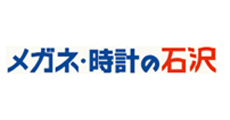 メガネ・時計の石沢